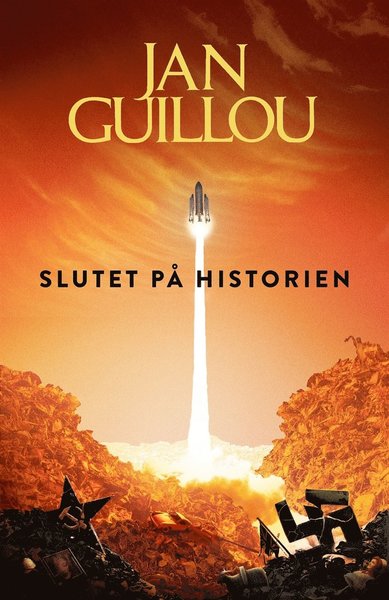 JAN GUILLOU

SLUTET PÅ HISTORIEN